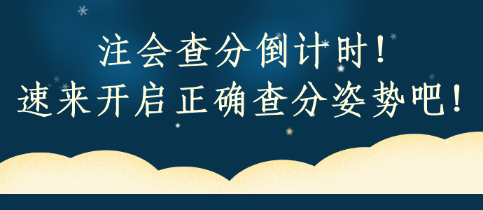 注会查分倒计时！
速来开启正确查分姿势吧！